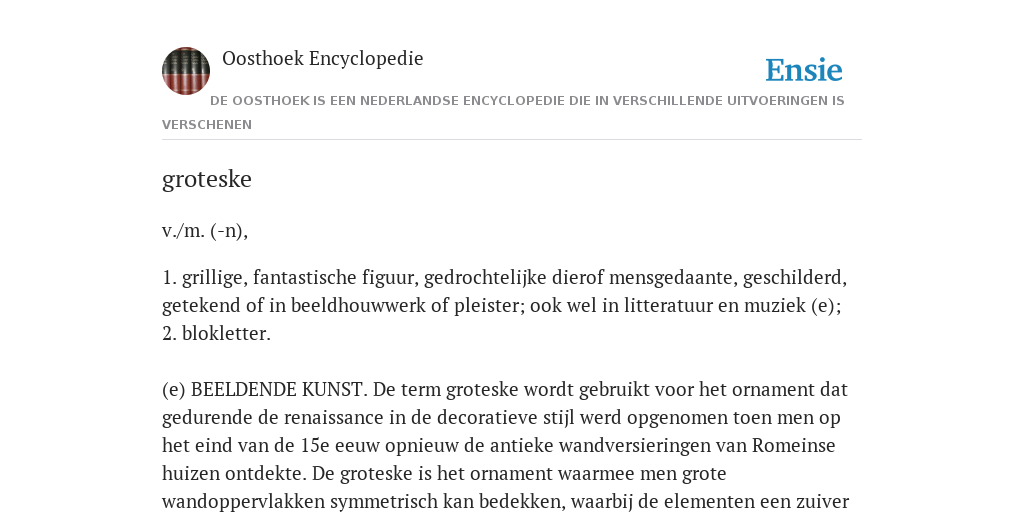 Oosthoek Encyclopedie

Ensie

DE OOSTHOEK IS EEN NEDERLANDSE ENCYCLOPEDIE DIE IN VERSCHILLENDE UITVOERINGEN IS VERSCHENEN

groteske

v./m. (-n),

1. grillige, fantastische figuur, gedrochtelijke dierof mensgedaante, geschilderd, getekend of in beeldhouwwerk of pleister; ook wel in litteratuur en muziek (e);
2. blokletter.

(e) BEELDENDE KUNST. De term groteske wordt gebruikt voor het ornament dat gedurende de renaissance in de decoratieve stijl werd opgenomen toen men op het eind van de 15e eeuw opnieuw de antieke wandversieringen van Romeinse huizen ontdekte. De groteske is het ornament waarmee men grote wandoppervlakken symmetrisch kan bedekken, waarbij de elementen een zuiver